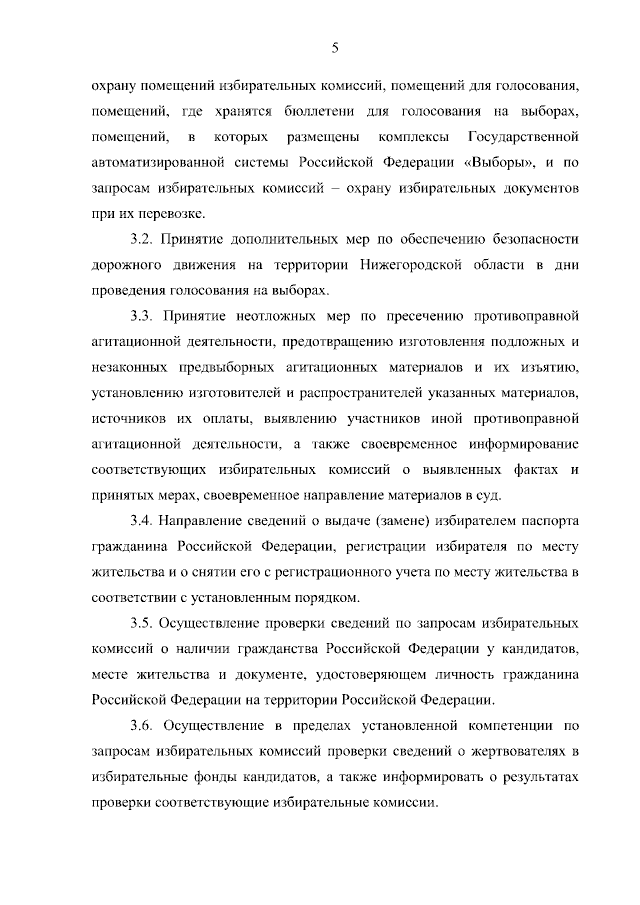 5

охрану помещений избирательных комиссий, помещений для голосования, помещений, где хранятся бюллетени для голосования на выборах, помещений, в которых размещены комплексы Государственной автоматизированной системы Российской Федерации «Выборы», и по запросам избирательных комиссий – охрану избирательных документов при их перевозке.

3.2. Принятие дополнительных мер по обеспечению безопасности дорожного движения на территории Нижегородской области в дни проведения голосования на выборах.

3.3. Принятие неотложных мер по пресечению противоправной агитационной деятельности, предотвращению изготовления подложных и незаконных предвыборных агитационных материалов и их изъятию, установлению изготовителей и распространителей указанных материалов, источников их оплаты, выявлению участников иной противоправной агитационной деятельности, а также своевременное информирование соответствующих избирательных комиссий о выявленных фактах и принятых мерах, своевременное направление материалов в суд.

3.4. Направление сведений о выдаче (замене) избирателем паспорта гражданина Российской Федерации, регистрации избирателя по месту жительства и о снятии его с регистрационного учета по месту жительства в соответствии с установленным порядком.

3.5. Осуществление проверки сведений по запросам избирательных комиссий о наличии гражданства Российской Федерации у кандидатов, месте жительства и документе, удостоверяющем личность гражданина Российской Федерации на территории Российской Федерации.

3.6. Осуществление в пределах установленной компетенции по запросам избирательных комиссий проверки сведений о жертвователях в избирательные фонды кандидатов, а также информировать о результатах проверки соответствующие избирательные комиссии.